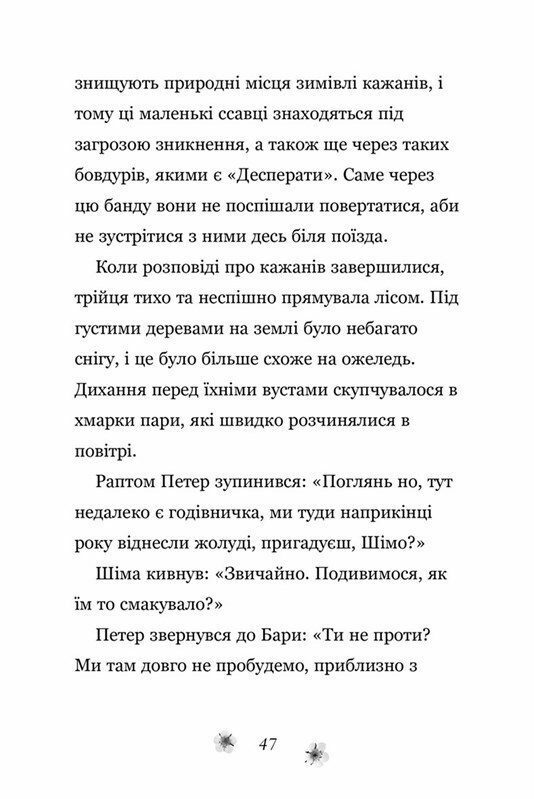 знищують природні місця зимівлі кажанів, і тому ці маленькі ссавці знаходяться під загрозою зникнення, а також ще через таких бовдурів, якими є «Десперати». Саме через цю банду вони не поспішали повертатися, аби не зустрітися з ними десь біля поїзда.

Коли розповіді про кажанів завершилися, трійця тихо та неспішно прямувала лісом. Під густими деревами на землі було небагато снігу, і це було більше схоже на ожеледь. Дихання перед їхніми вустами скупчувалося в хмарки пари, які швидко розчинялися в повітрі.

Раптом Петер зупинився: «Поглянь но, тут недалеко є годівничка, ми туди наприкінці року віднесли жолуді, пригадуєш, Шімо?»

Шіма кивнув: «Звичайно. Подивимося, як їм то смакувало?»

Петер звернувся до Бари: «Ти не проти? Ми там довго не пробудемо, приблизно з

47